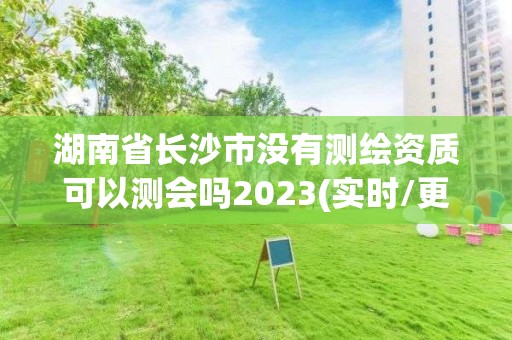 湖南省长沙市没有测绘资质可以测会吗2023(实时/更